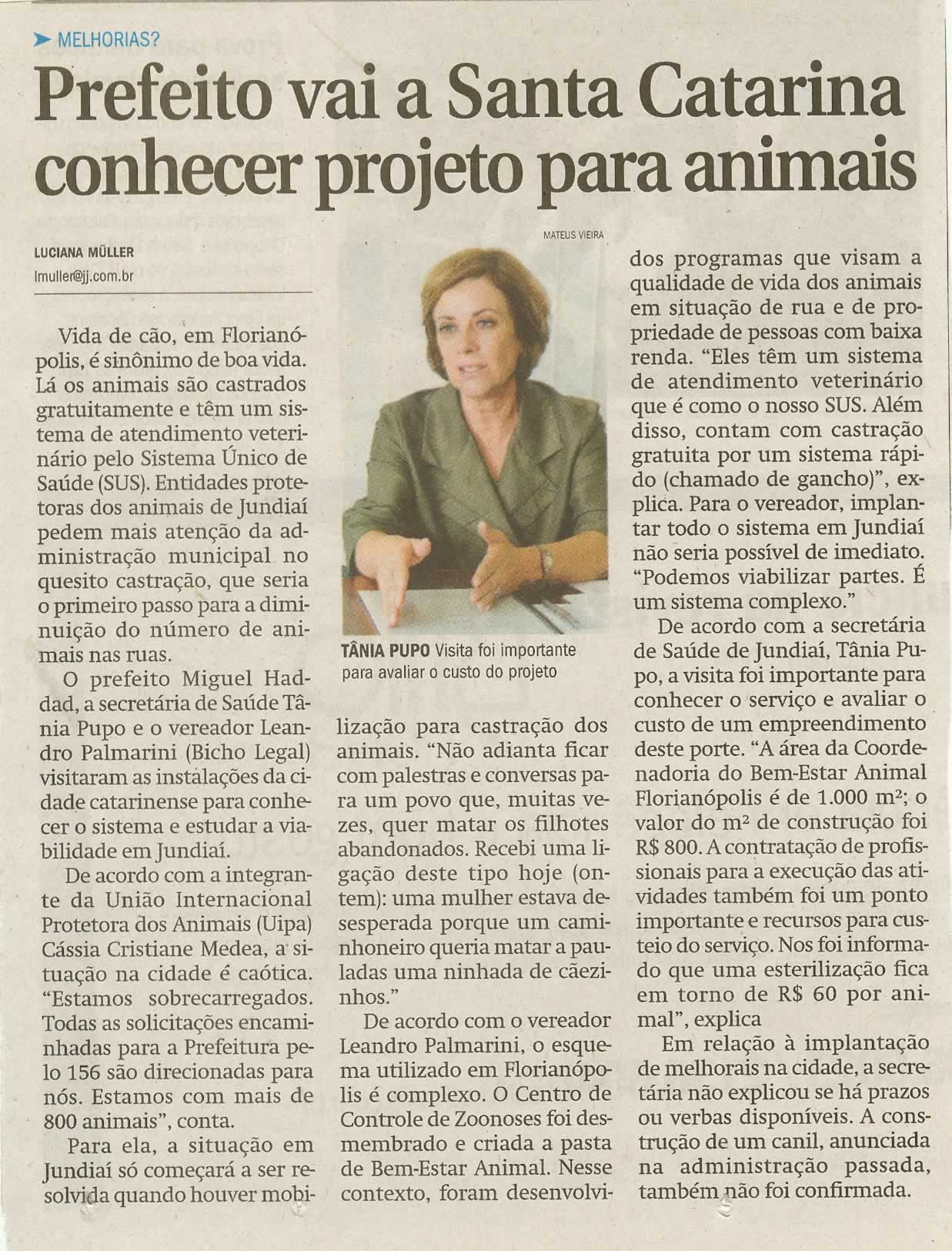 MELHORIAS?

Prefeito vai a Santa Catarina conhecer projeto para animais

LUCIANA MÜLLER
lmuller@jj.com.br

Vida de cão, em Florianópolis, é sinônimo de boa vida. Lá os animais são castrados gratuitamente e têm um sistema de atendimento veterinário pelo Sistema Único de Saúde (SUS). Entidades protetoras dos animais de Jundiaí pedem mais atenção da administração municipal no quesito castração, que seria o primeiro passo para a diminuição do número de animais nas ruas.

O prefeito Miguel Haddad, a secretária de Saúde Tânia Pupo e o vereador Leandro Palmarini (Bicho Legal) visitaram as instalações da cidade catarinense para conhecer o sistema e estudar a viabilidade em Jundiaí.

De acordo com a integrante da União Internacional Protetora dos Animais (Uipa) Cássia Cristiane Medea, a situação na cidade é caótica. "Estamos sobrecarregados. Todas as solicitações encaminhadas para a Prefeitura pelo 156 são direcionadas para nós. Estamos com mais de 800 animais", conta.

Para ela, a situação em Jundiaí só começará a ser resolvida quando houver mobilização para castração dos animais. "Não adianta ficar com palestras e conversas para um povo que, muitas vezes, quer matar os filhotes abandonados. Recebi uma ligação deste tipo hoje (ontem): uma mulher estava desesperada porque um caminhoneiro queria matar a pauladas uma ninhada de cãezinhos."

De acordo com o vereador Leandro Palmarini, o esquema utilizado em Florianópolis é complexo. O Centro de Controle de Zoonoses foi desmembrado e criada a pasta de Bem-Estar Animal. Nesse contexto, foram desenvolvidos programas que visam a qualidade de vida dos animais em situação de rua e de propriedade de pessoas com baixa renda. "Eles têm um sistema de atendimento veterinário que é como o nosso SUS. Além disso, contam com castração gratuita por um sistema rápido (chamado de gancho)", explica. Para o vereador, implantar todo o sistema em Jundiaí não seria possível de imediato. "Podemos viabilizar partes. É um sistema complexo."

De acordo com a secretária de Saúde de Jundiaí, Tânia Pupo, a visita foi importante para conhecer o serviço e avaliar o custo de um empreendimento deste porte. "A área da Coordenadoria do Bem-Estar Animal Florianópolis é de 1.000 m²; o valor do m² de construção foi R$ 800. A contratação de profissionais para a execução das atividades também foi um ponto importante e recursos para custeio do serviço. Nos foi informado que uma esterilização fica em torno de R$ 60 por animal", explica

Em relação à implantação de melhorais na cidade, a secretária não explicou se há prazos ou verbas disponíveis. A construção de um canil, anunciada na administração passada, também não foi confirmada.

MATEUS VIEIRA

TÂNIA PUPO Visita foi importante para avaliar o custo do projeto